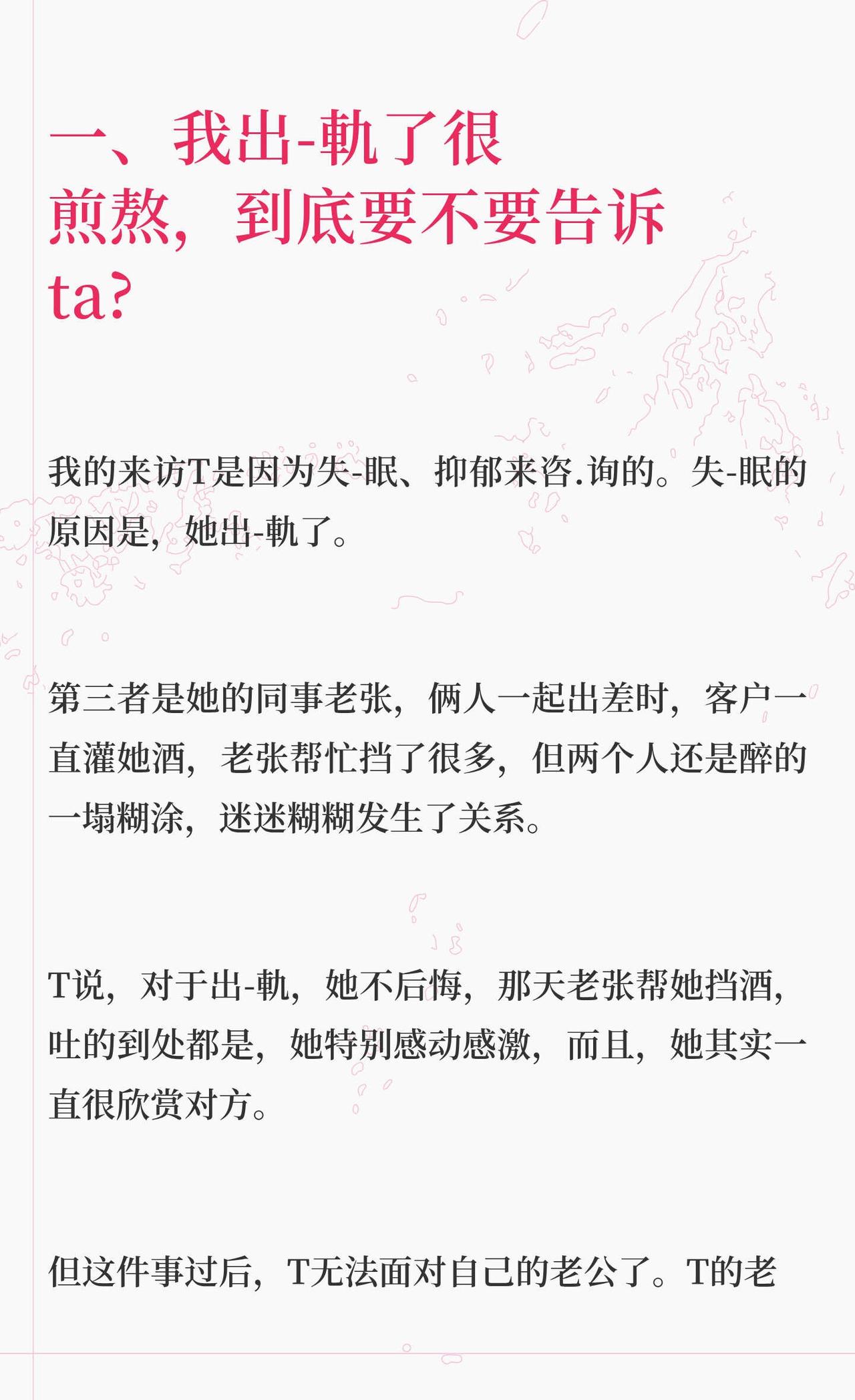 一、我出-軌了很煎熬，到底要不要告诉ta?

我的来访T是因为失-眠、抑郁来咨.询的。失-眠的原因是，她出-軌了。

第三者是她的同事老张，俩人一起出差时，客户一直灌她酒，老张帮忙挡了很多，但两个人还是醉的一塌糊涂，迷迷糊糊发生了关系。

T说，对于出-軌，她不后悔，那天老张帮她挡酒，吐的到处都是，她特别感动感激，而且，她其实一直很欣赏对方。

但这件事过后，T无法面对自己的老公了。T的老